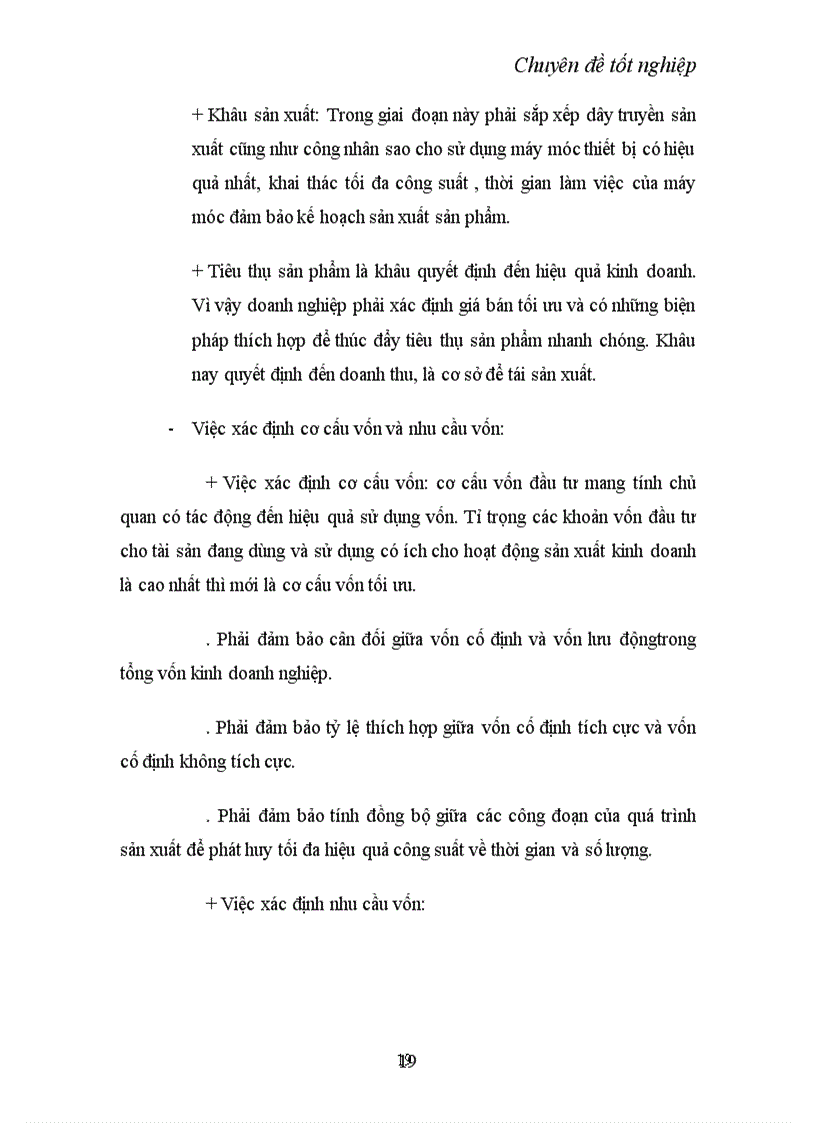 Chuyên đề tốt nghiệp

+ Khâu sản xuất: Trong giai đoạn này phải sắp xếp dây truyền sản xuất cũng như công nhân sao cho sử dụng máy móc thiết bị có hiệu quả nhất, khai thác tối đa công suất , thời gian làm việc của máy móc đảm bảo kế hoạch sản xuất sản phẩm.

+ Tiêu thụ sản phẩm là khâu quyết định đến hiệu quả kinh doanh. Vì vậy doanh nghiệp phải xác định giá bán tối ưu và có những biện pháp thích hợp để thúc đẩy tiêu thụ sản phẩm nhanh chóng. Khâu nay quyết định đến doanh thu, là cơ sở để tái sản xuất.

- Việc xác định cơ cấu vốn và nhu cầu vốn:

+ Việc xác định cơ cấu vốn: cơ cấu vốn đầu tư mang tính chủ quan có tác động đến hiệu quả sử dụng vốn. Tỉ trọng các khoản vốn đầu tư cho tài sản đang dùng và sử dụng có ích cho hoạt động sản xuất kinh doanh là cao nhất thì mới là cơ cấu vốn tối ưu.

. Phải đảm bảo cân đối giữa vốn cố định và vốn lưu độngtrong tổng vốn kinh doanh nghiệp.

. Phải đảm bảo tỷ lệ thích hợp giữa vốn cố định tích cực và vốn cố định không tích cực.

. Phải đảm bảo tính đồng bộ giữa các công đoạn của quá trình sản xuất để phát huy tối đa hiệu quả công suất về thời gian và số lượng.

+ Việc xác định nhu cầu vốn:

19